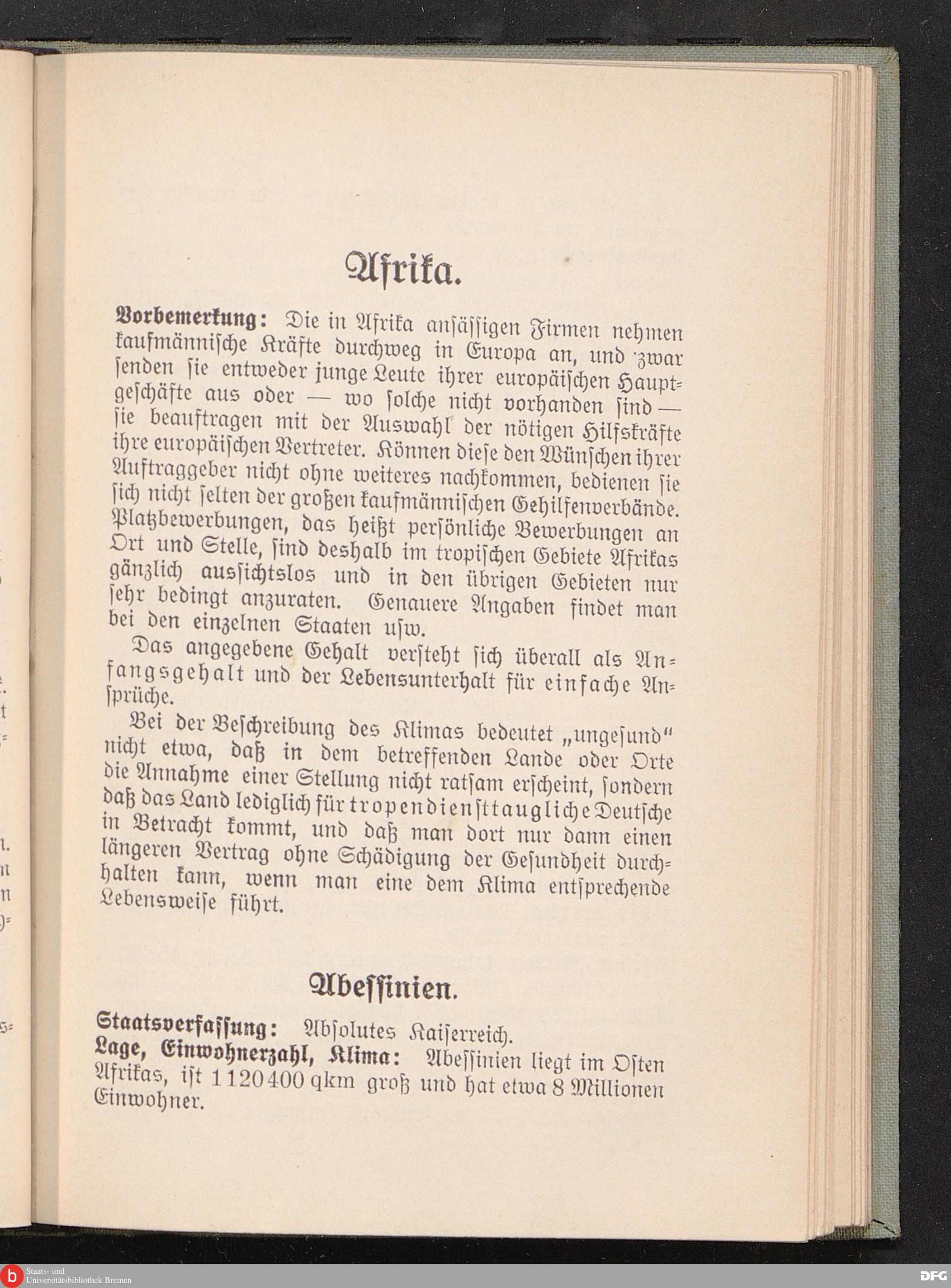 Afrika.

Vorbemerkung: Die in Afrika ansässigen Firmen nehmen kaufmännische Kräfte durchweg in Europa an, und zwar senden sie entweder junge Leute ihrer europäischen Hauptgeschäfte aus oder — wo solche nicht vorhanden sind — sie beauftragen mit der Auswahl der nötigen Hilfskräfte ihre europäischen Vertreter. Können diese den Wünschen ihrer Auftraggeber nicht ohne weiteres nachkommen, bedienen sie sich nicht selten der großen kaufmännischen Gehilfenverbände. Platzbewerbungen, das heißt persönliche Bewerbungen an Ort und Stelle, sind deshalb im tropischen Gebiete Afrikas gänzlich aussichtslos und in den übrigen Gebieten nur sehr bedingt anzuraten. Genauere Angaben findet man bei den einzelnen Staaten usw.

Das angegebene Gehalt versteht sich überall als Anfangsgehalt und der Lebensunterhalt für einfache Ansprüche.

Bei der Beschreibung des Klimas bedeutet „ungesund" nicht etwa, daß in dem betreffenden Lande oder Orte die Annahme einer Stellung nicht ratsam erscheint, sondern daß das Land lediglich für tropendiensttaugliche Deutsche in Betracht kommt, und daß man dort nur dann einen längeren Vertrag ohne Schädigung der Gesundheit durchhalten kann, wenn man eine dem Klima entsprechende Lebensweise führt.

Abessinien.

Staatsverfassung: Absolutes Kaiserreich.

Lage, Einwohnerzahl, Klima: Abessinien liegt im Osten Afrikas, ist 1 120 400 qkm groß und hat etwa 8 Millionen Einwohner.

Staats- und Universitätsbibliothek Bremen

DFG